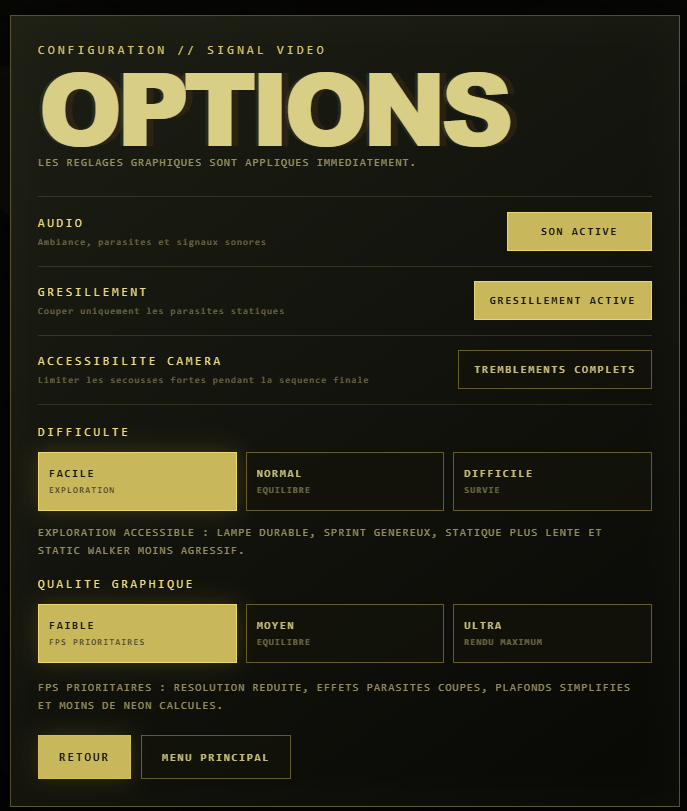 CONFIGURATION // SIGNAL VIDEO

OPTIONS

LES REGLAGES GRAPHIQUES SONT APPLIQUES IMMEDIATEMENT.

AUDIO
Ambiance, parasites et signaux sonores

SON ACTIVE

GRESILLEMENT
Couper uniquement les parasites statiques

GRESILLEMENT ACTIVE

ACCESSIBILITE CAMERA
Limiter les secousses fortes pendant la sequence finale

TREMBLEMENTS COMPLETS

DIFFICULTE

FACILE
EXPLORATION

NORMAL
EQUILIBRE

DIFFICILE
SURVIE

EXPLORATION ACCESSIBLE : LAMPE DURABLE, SPRINT GENEREUX, STATIQUE PLUS LENTE ET STATIC WALKER MOINS AGRESSIF.

QUALITE GRAPHIQUE

FAIBLE
FPS PRIORITAIRES

MOYEN
EQUILIBRE

ULTRA
RENDU MAXIMUM

FPS PRIORITAIRES : RESOLUTION REDUITE, EFFETS PARASITES COUPES, PLAFONDS SIMPLIFIES ET MOINS DE NEON CALCULES.

RETOUR

MENU PRINCIPAL